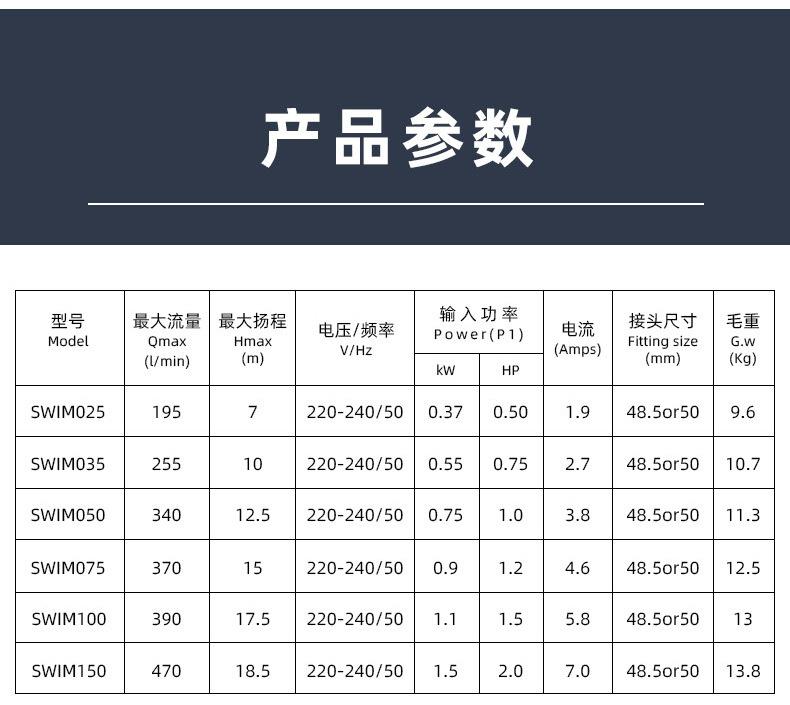 产品参数

| 型号 Model | 最大流量 Qmax (l/min) | 最大扬程 Hmax (m) | 电压/频率 V/Hz | 输入功率 Power(P1) |  | 电流 (Amps) | 接头尺寸 Fitting size (mm) | 毛重 G.w (Kg) |
|---|---|---|---|---|---|---|---|---|
|  |  |  |  | kW | HP |  |  |  |
| SWIM025 | 195 | 7 | 220-240/50 | 0.37 | 0.50 | 1.9 | 48.5or50 | 9.6 |
| SWIM035 | 255 | 10 | 220-240/50 | 0.55 | 0.75 | 2.7 | 48.5or50 | 10.7 |
| SWIM050 | 340 | 12.5 | 220-240/50 | 0.75 | 1.0 | 3.8 | 48.5or50 | 11.3 |
| SWIM075 | 370 | 15 | 220-240/50 | 0.9 | 1.2 | 4.6 | 48.5or50 | 12.5 |
| SWIM100 | 390 | 17.5 | 220-240/50 | 1.1 | 1.5 | 5.8 | 48.5or50 | 13 |
| SWIM150 | 470 | 18.5 | 220-240/50 | 1.5 | 2.0 | 7.0 | 48.5or50 | 13.8 |